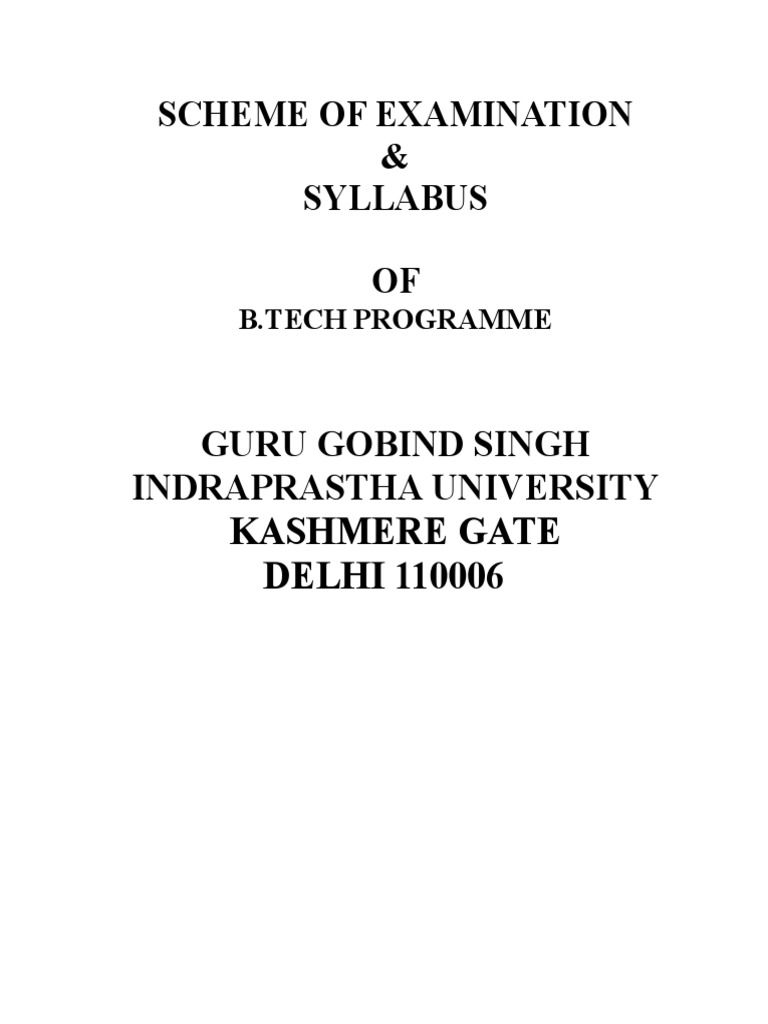 SCHEME OF EXAMINATION
&
SYLLABUS

OF
B.TECH PROGRAMME

GURU GOBIND SINGH
INDRAPRASTHA UNIVERSITY
KASHMERE GATE
DELHI 110006